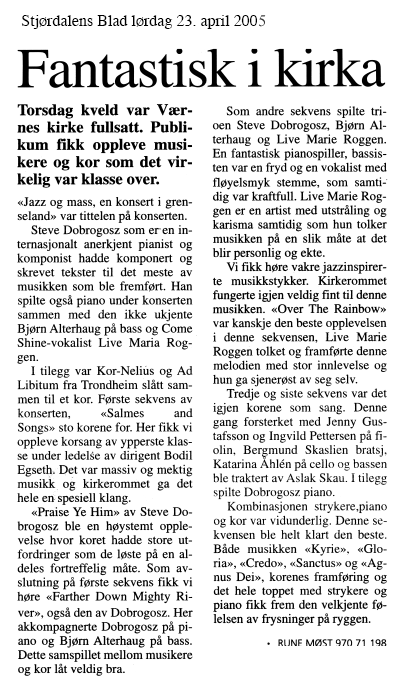 Stjørdalens Blad lørdag 23. april 2005

Fantastisk i kirka

Torsdag kveld var Værnes kirke fullsatt. Publikum fikk oppleve musikere og kor som det virkelig var klasse over.

«Jazz og mass, en konsert i grenseland» var tittelen på konserten.

Steve Dobrogosz som er en internasjonalt anerkjent pianist og komponist hadde komponert og skrevet tekster til det meste av musikken som ble fremført. Han spilte også piano under konserten sammen med den ikke ukjente Bjørn Alterhaug på bass og Come Shine-vokalist Live Maria Roggen.

I tilegg var Kor-Nelius og Ad Libitum fra Trondheim slått sammen til et kor. Første sekvens av konserten, «Salmes and Songs» sto korene for. Her fikk vi oppleve korsang av ypperste klasse under ledelse av dirigent Bodil Egseth. Det var massiv og mektig musikk og kirkerommet ga det hele en spesiell klang.

«Praise Ye Him» av Steve Dobrogosz ble en høystemt opplevelse hvor koret hadde store utfordringer som de løste på en aldeles fortreffelig måte. Som avslutning på første sekvens fikk vi høre «Farther Down Mighty River», også den av Dobrogosz. Her akkompagnerte Dobrogosz på piano og Bjørn Alterhaug på bass. Dette samspillet mellom musikere og kor låt veldig bra.

Som andre sekvens spilte trioen Steve Dobrogosz, Bjørn Alterhaug og Live Marie Roggen. En fantastisk pianospiller, bassisten var en fryd og en vokalist med fløyelsmyk stemme, som samtidig var kraftfull. Live Marie Roggen er en artist med utstråling og karisma samtidig som hun tolker musikken på en slik måte at det blir personlig og ekte.

Vi fikk høre vakre jazzinspirerte musikkstykker. Kirkerommet fungerte igjen veldig fint til denne musikken. «Over The Rainbow» var kanskje den beste opplevelsen i denne sekvensen, Live Marie Roggen tolket og framførte denne melodien med stor innlevelse og hun ga sjenerøst av seg selv.

Tredje og siste sekvens var det igjen korene som sang. Denne gang forsterket med Jenny Gustafsson og Ingvild Pettersen på fiolin, Bergmund Skaslien bratsj, Katarina Åhlén på cello og bassen ble traktert av Aslak Skau. I tilegg spilte Dobrogosz piano.

Kombinasjonen strykere,piano og kor var vidunderlig. Denne sekvensen ble helt klart den beste. Både musikken «Kyrie», «Gloria», «Credo», «Sanctus» og «Agnus Dei», korenes framføring og det hele toppet med strykere og piano fikk frem den velkjente følelsen av frysninger på ryggen.

• RUNE MØST 970 71 198